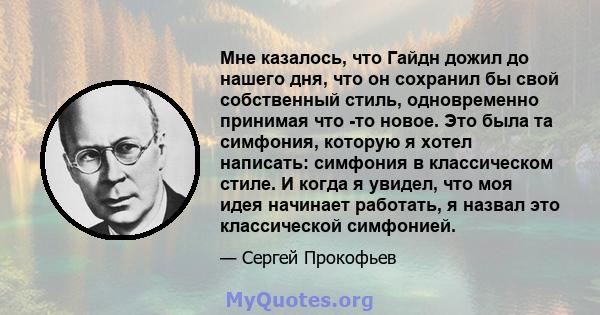 Мне казалось, что Гайдн дожил до нашего дня, что он сохранил бы свой собственный стиль, одновременно принимая что -то новое. Это была та симфония, которую я хотел написать: симфония в классическом стиле. И когда я увидел, что моя идея начинает работать, я назвал это классической симфонией.

— Сергей Прокофьев

MyQuotes.org